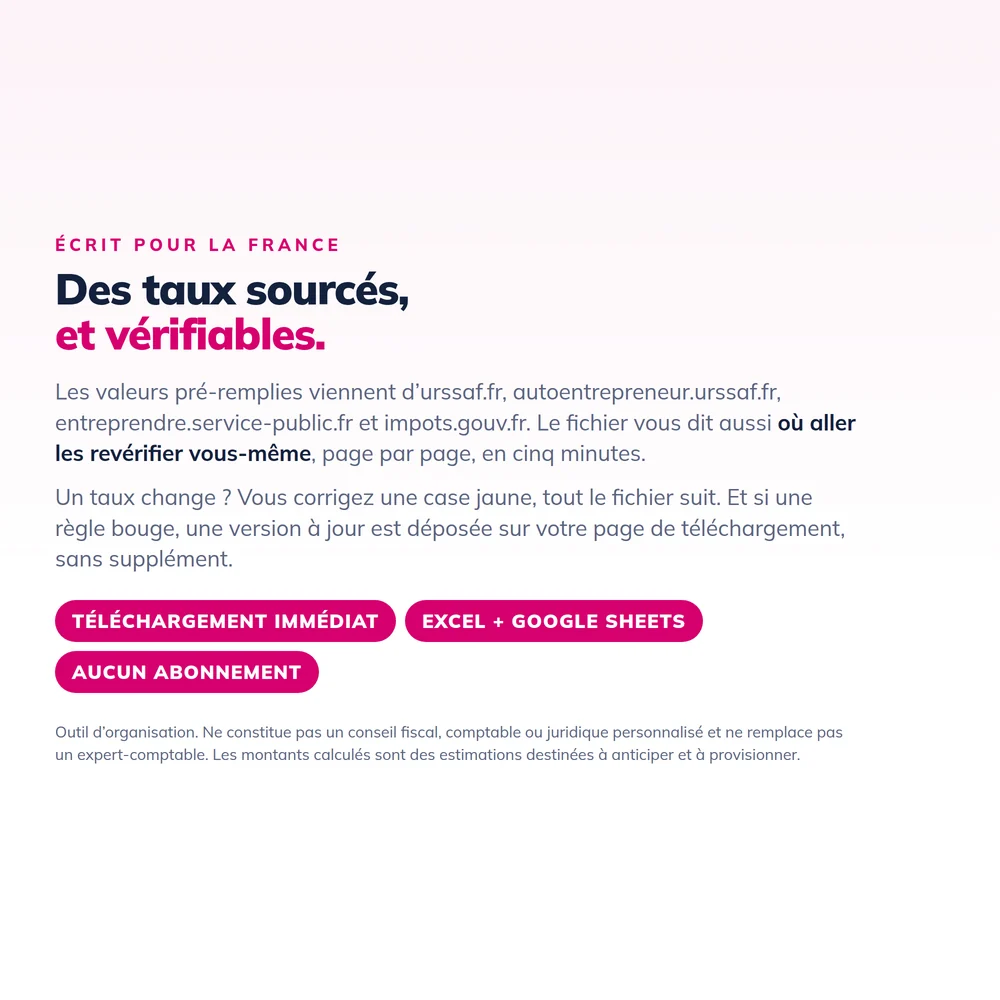 ÉCRIT POUR LA FRANCE

Des taux sourcés,
et vérifiables.

Les valeurs pré-remplies viennent d'urssaf.fr, autoentrepreneur.urssaf.fr, entreprendre.service-public.fr et impots.gouv.fr. Le fichier vous dit aussi où aller les revérifier vous-même, page par page, en cinq minutes.

Un taux change ? Vous corrigez une case jaune, tout le fichier suit. Et si une règle bouge, une version à jour est déposée sur votre page de téléchargement, sans supplément.

TÉLÉCHARGEMENT IMMÉDIAT

EXCEL + GOOGLE SHEETS

AUCUN ABONNEMENT

Outil d'organisation. Ne constitue pas un conseil fiscal, comptable ou juridique personnalisé et ne remplace pas un expert-comptable. Les montants calculés sont des estimations destinées à anticiper et à provisionner.